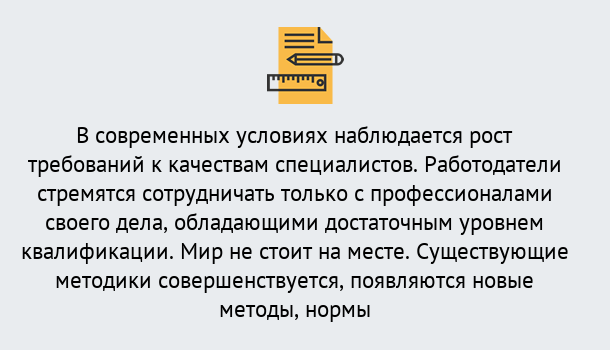 В современных условиях наблюдается рост требований к качествам специалистов. Работодатели стремятся сотрудничать только с профессионалами своего дела, обладающими достаточным уровнем квалификации. Мир не стоит на месте. Существующие методики совершенствуется, появляются новые методы, нормы